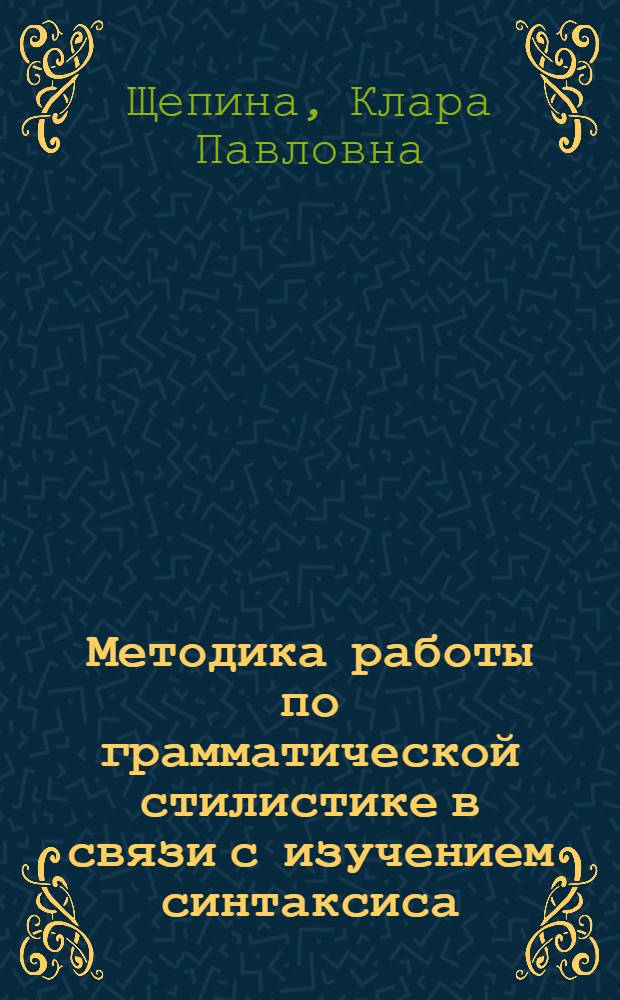 Щепина, Клара Павловна

Методика работы по грамматической стилистике в связи с изучением синтаксиса